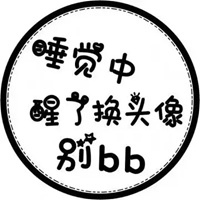 睡觉中
醒了换头像
别bb